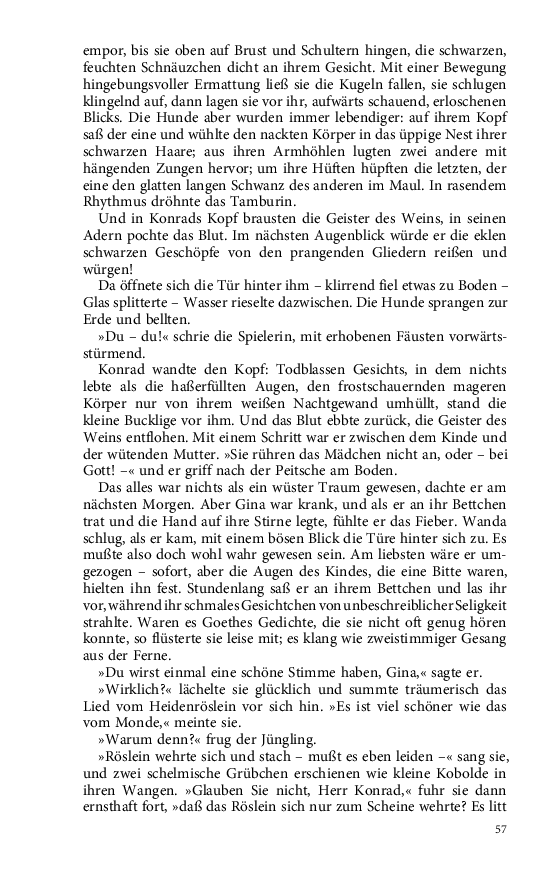 empor, bis sie oben auf Brust und Schultern hingen, die schwarzen, feuchten Schnäuzchen dicht an ihrem Gesicht. Mit einer Bewegung hingebungsvoller Ermattung ließ sie die Kugeln fallen, sie schlugen klingelnd auf, dann lagen sie vor ihr, aufwärts schauend, erloschenen Blicks. Die Hunde aber wurden immer lebendiger: auf ihrem Kopf saß der eine und wühlte den nackten Körper in das üppige Nest ihrer schwarzen Haare; aus ihren Armhöhlen lugten zwei andere mit hängenden Zungen hervor; um ihre Hüften hüpften die letzten, der eine den glatten langen Schwanz des anderen im Maul. In rasendem Rhythmus dröhnte das Tamburin.

Und in Konrads Kopf brausten die Geister des Weins, in seinen Adern pochte das Blut. Im nächsten Augenblick würde er die eklen schwarzen Geschöpfe von den prangenden Gliedern reißen und würgen!

Da öffnete sich die Tür hinter ihm – klirrend fiel etwas zu Boden – Glas splitterte – Wasser rieselte dazwischen. Die Hunde sprangen zur Erde und bellten.

»Du – du!« schrie die Spielerin, mit erhobenen Fäusten vorwärtsstürmend.

Konrad wandte den Kopf: Todblassen Gesichts, in dem nichts lebte als die haßerfüllten Augen, den frostschauernden mageren Körper nur von ihrem weißen Nachtgewand umhüllt, stand die kleine Bucklige vor ihm. Und das Blut ebbte zurück, die Geister des Weins entflohen. Mit einem Schritt war er zwischen dem Kinde und der wütenden Mutter. »Sie rühren das Mädchen nicht an, oder – bei Gott! –« und er griff nach der Peitsche am Boden.

Das alles war nichts als ein wüster Traum gewesen, dachte er am nächsten Morgen. Aber Gina war krank, und als er an ihr Bettchen trat und die Hand auf ihre Stirne legte, fühlte er das Fieber. Wanda schlug, als er kam, mit einem bösen Blick die Türe hinter sich zu. Es mußte also doch wohl wahr gewesen sein. Am liebsten wäre er umgezogen – sofort, aber die Augen des Kindes, die eine Bitte waren, hielten ihn fest. Stundenlang saß er an ihrem Bettchen und las ihr vor, während ihr schmales Gesichtchen von unbeschreiblicher Seligkeit strahlte. Waren es Goethes Gedichte, die sie nicht oft genug hören konnte, so flüsterte sie leise mit; es klang wie zweistimmiger Gesang aus der Ferne.

»Du wirst einmal eine schöne Stimme haben, Gina,« sagte er.

»Wirklich?« lächelte sie glücklich und summte träumerisch das Lied vom Heidenröslein vor sich hin. »Es ist viel schöner wie das vom Monde,« meinte sie.

»Warum denn?« frug der Jüngling.

»Röslein wehrte sich und stach – mußt es eben leiden –« sang sie, und zwei schelmische Grübchen erschienen wie kleine Kobolde in ihren Wangen. »Glauben Sie nicht, Herr Konrad,« fuhr sie dann ernsthaft fort, »daß das Röslein sich nur zum Scheine wehrte? Es litt

57